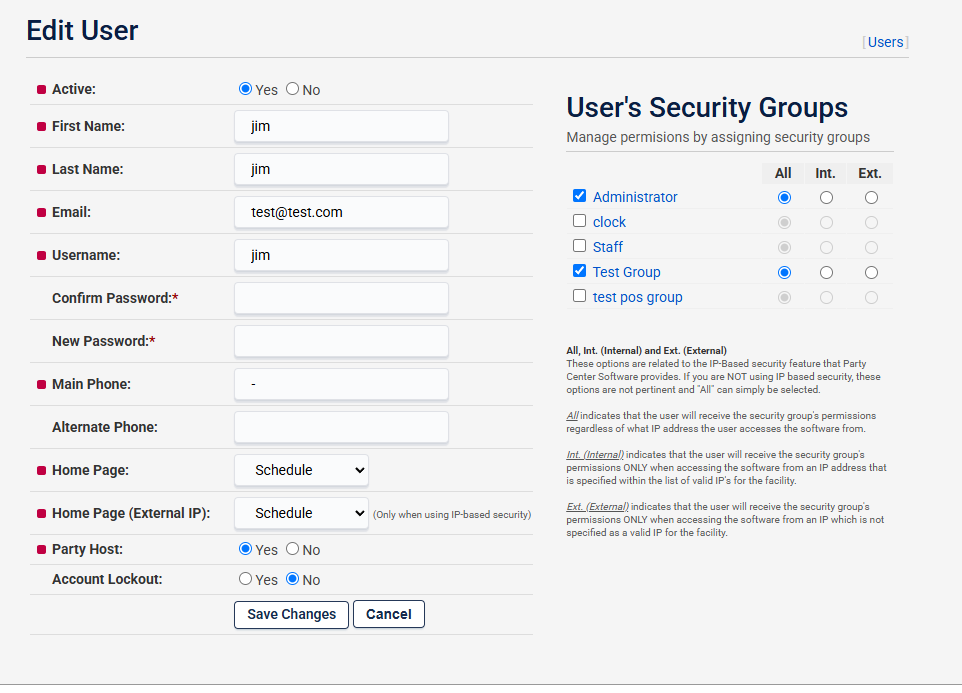 Edit User

[Users]

Active: Yes No
First Name: jim
Last Name: jim
Email: test@test.com
Username: jim
Confirm Password:*
New Password:*
Main Phone: -
Alternate Phone:
Home Page: Schedule
Home Page (External IP): Schedule (Only when using IP-based security)
Party Host: Yes No
Account Lockout: Yes No

Save Changes Cancel

User's Security Groups

Manage permisions by assigning security groups

| | All | Int. | Ext. |
|---|---|---|---|
| Administrator | | | |
| clock | | | |
| Staff | | | |
| Test Group | | | |
| test pos group | | | |

All, Int. (Internal) and Ext. (External)
These options are related to the IP-Based security feature that Party Center Software provides. If you are NOT using IP based security, these options are not pertinent and "All" can simply be selected.

All indicates that the user will receive the security group's permissions regardless of what IP address the user accesses the software from.

Int. (Internal) indicates that the user will receive the security group's permissions ONLY when accessing the software from an IP address that is specified within the list of valid IP's for the facility.

Ext. (External) indicates that the user will receive the security group's permissions ONLY when accessing the software from an IP which is not specified as a valid IP for the facility.